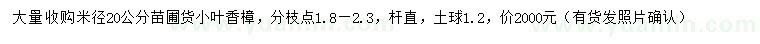 大量收购米径20公分苗圃货小叶香樟，分枝点1.8－2.3，杆直，土球1.2，价2000元（有货发照片确认）